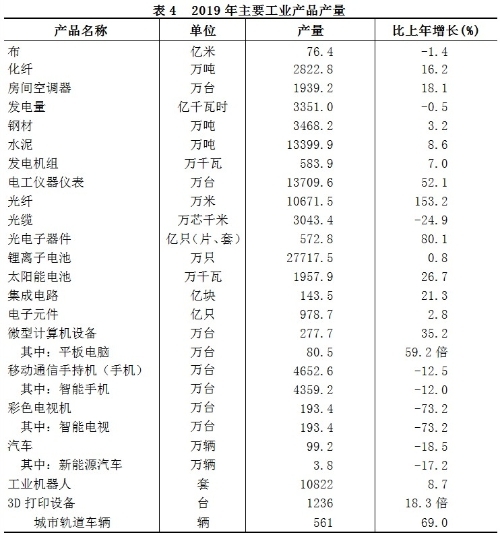 表 4　2019 年主要工业产品产量

| 产品名称 | 单位 | 产量 | 比上年增长(%) |
|---|---|---|---|
| 布 | 亿米 | 76.4 | -1.4 |
| 化纤 | 万吨 | 2822.8 | 16.2 |
| 房间空调器 | 万台 | 1939.2 | 18.1 |
| 发电量 | 亿千瓦时 | 3351.0 | -0.5 |
| 钢材 | 万吨 | 3468.2 | 3.2 |
| 水泥 | 万吨 | 13399.9 | 8.6 |
| 发电机组 | 万千瓦 | 583.9 | 7.0 |
| 电工仪器仪表 | 万台 | 13709.6 | 52.1 |
| 光纤 | 万米 | 10671.5 | 153.2 |
| 光缆 | 万芯千米 | 3043.4 | -24.9 |
| 光电子器件 | 亿只（片、套） | 572.8 | 80.1 |
| 锂离子电池 | 万只 | 27717.5 | 0.8 |
| 太阳能电池 | 万千瓦 | 1957.9 | 26.7 |
| 集成电路 | 亿块 | 143.5 | 21.3 |
| 电子元件 | 亿只 | 978.7 | 2.8 |
| 微型计算机设备 | 万台 | 277.7 | 35.2 |
| 其中：平板电脑 | 万台 | 80.5 | 59.2 倍 |
| 移动通信手持机（手机） | 万台 | 4652.6 | -12.5 |
| 其中：智能手机 | 万台 | 4359.2 | -12.0 |
| 彩色电视机 | 万台 | 193.4 | -73.2 |
| 其中：智能电视 | 万台 | 193.4 | -73.2 |
| 汽车 | 万辆 | 99.2 | -18.5 |
| 其中：新能源汽车 | 万辆 | 3.8 | -17.2 |
| 工业机器人 | 套 | 10822 | 8.7 |
| 3D 打印设备 | 台 | 1236 | 18.3 倍 |
| 城市轨道车辆 | 辆 | 561 | 69.0 |